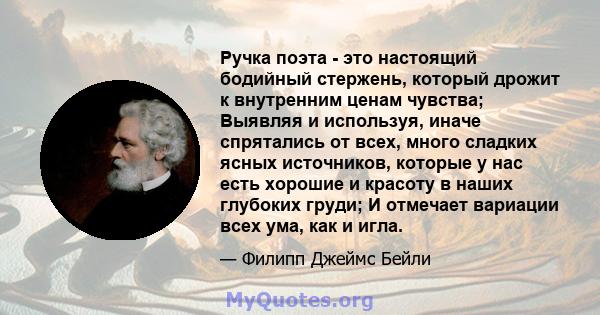 Ручка поэта - это настоящий бодийный стержень, который дрожит к внутренним ценам чувства; Выявляя и используя, иначе спрятались от всех, много сладких ясных источников, которые у нас есть хорошие и красоту в наших глубоких груди; И отмечает вариации всех ума, как и игла.

— Филипп Джеймс Бейли

MyQuotes.org